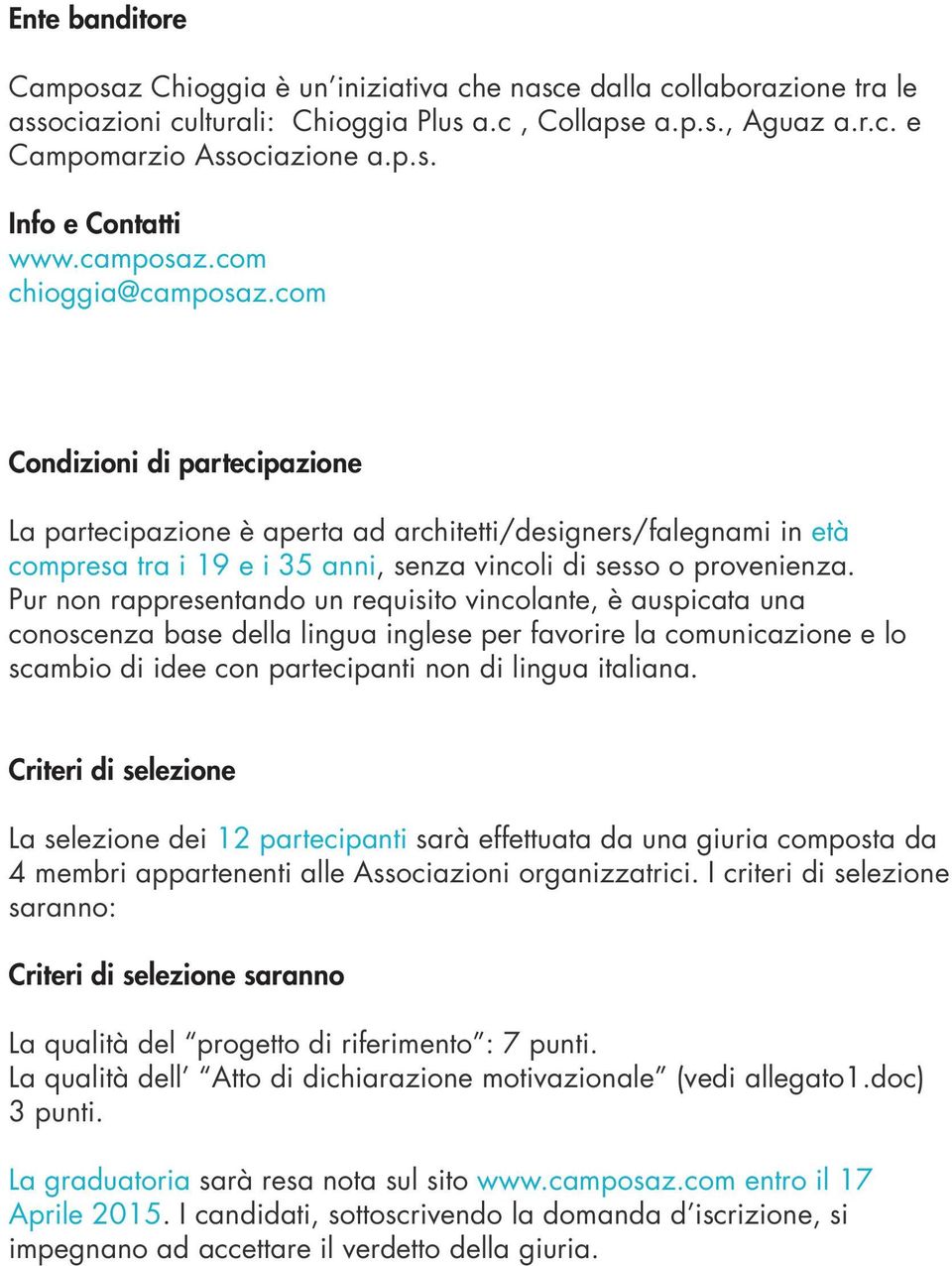 Ente banditore

Camposaz Chioggia è un'iniziativa che nasce dalla collaborazione tra le associazioni culturali: Chioggia Plus a.c , Collapse a.p.s., Aguaz a.r.c. e Campomarzio Associazione a.p.s.

Info e Contatti
www.camposaz.com
chioggia@camposaz.com

Condizioni di partecipazione

La partecipazione è aperta ad architetti/designers/falegnami in età compresa tra i 19 e i 35 anni, senza vincoli di sesso o provenienza. Pur non rappresentando un requisito vincolante, è auspicata una conoscenza base della lingua inglese per favorire la comunicazione e lo scambio di idee con partecipanti non di lingua italiana.

Criteri di selezione

La selezione dei 12 partecipanti sarà effettuata da una giuria composta da 4 membri appartenenti alle Associazioni organizzatrici. I criteri di selezione saranno:

Criteri di selezione saranno

La qualità del "progetto di riferimento": 7 punti.
La qualità dell' "Atto di dichiarazione motivazionale" (vedi allegato1.doc) 3 punti.

La graduatoria sarà resa nota sul sito www.camposaz.com entro il 17 Aprile 2015. I candidati, sottoscrivendo la domanda d'iscrizione, si impegnano ad accettare il verdetto della giuria.